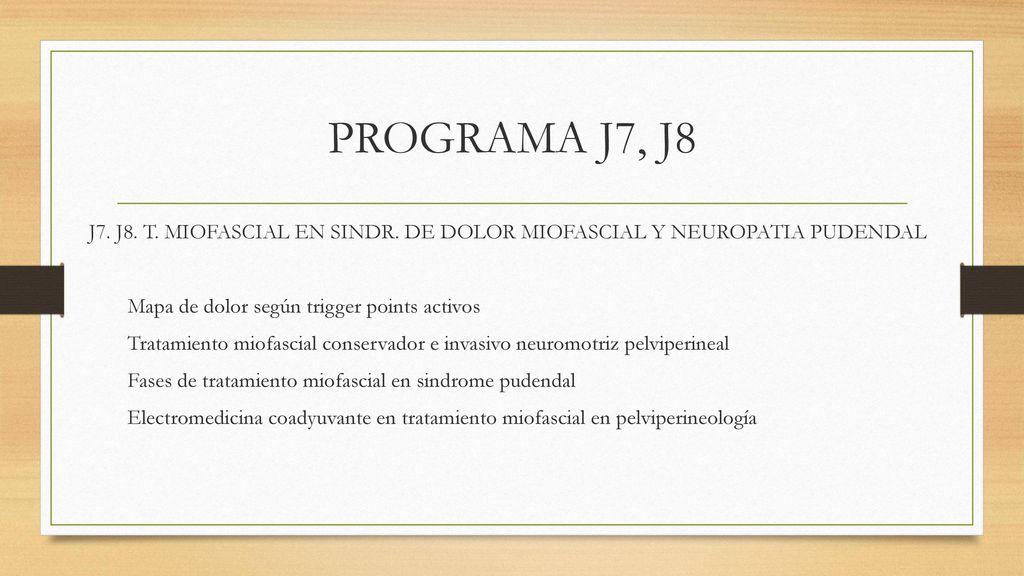 PROGRAMA J7, J8

J7. J8. T. MIOFASCIAL EN SINDR. DE DOLOR MIOFASCIAL Y NEUROPATIA PUDENDAL

Mapa de dolor según trigger points activos

Tratamiento miofascial conservador e invasivo neuromotriz pelviperineal

Fases de tratamiento miofascial en sindrome pudendal

Electromedicina coadyuvante en tratamiento miofascial en pelviperineología